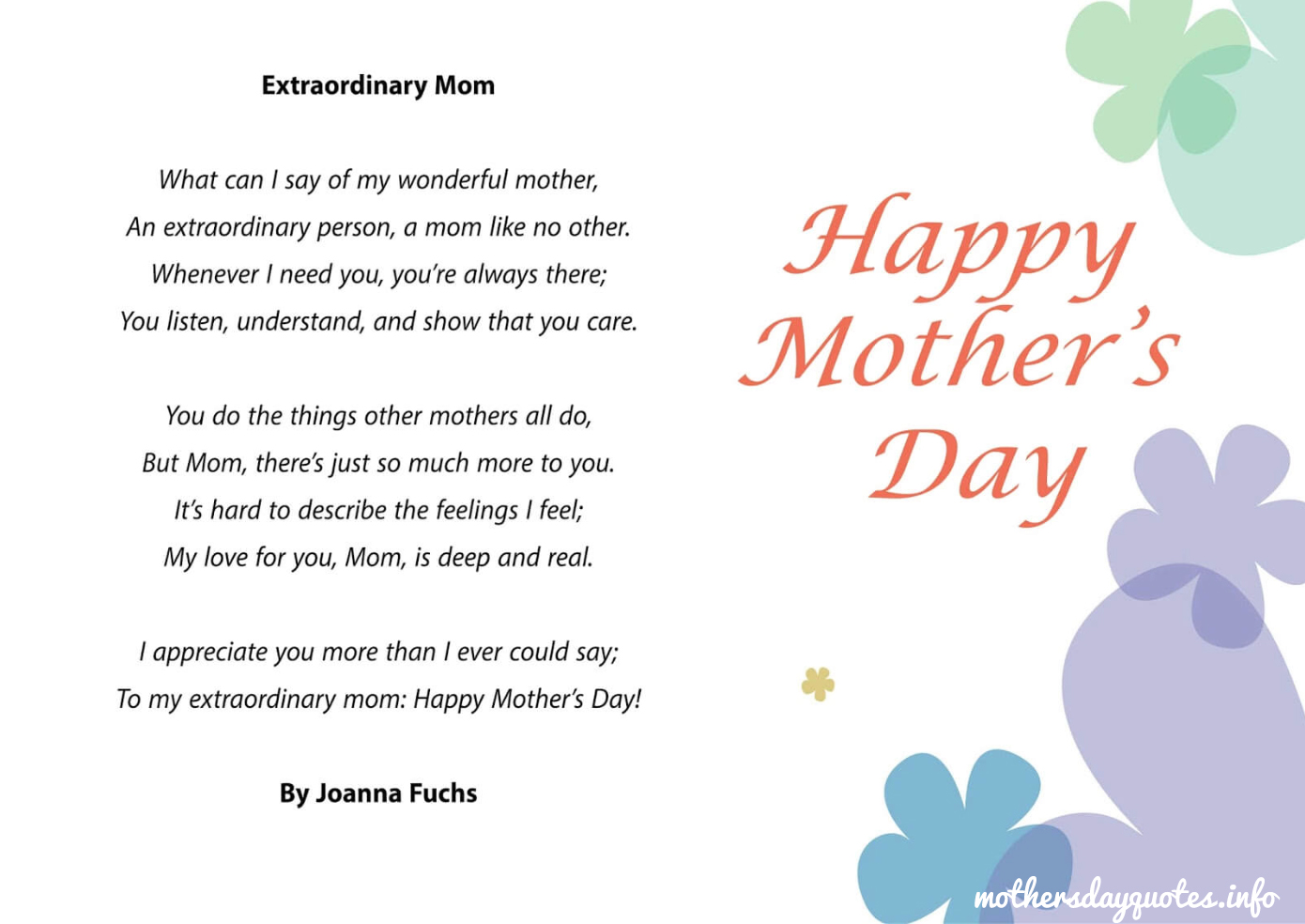 Extraordinary Mom

What can I say of my wonderful mother,
An extraordinary person, a mom like no other.
Whenever I need you, you're always there;
You listen, understand, and show that you care.

You do the things other mothers all do,
But Mom, there's just so much more to you.
It's hard to describe the feelings I feel;
My love for you, Mom, is deep and real.

I appreciate you more than I ever could say;
To my extraordinary mom: Happy Mother's Day!

By Joanna Fuchs

Happy Mother's Day

mothersdayquotes.info